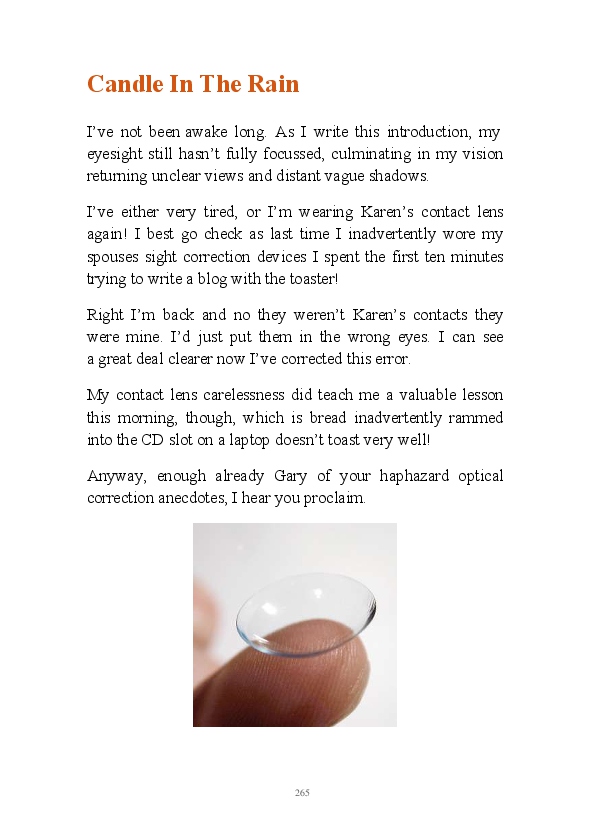 Candle In The Rain

I've not been awake long. As I write this introduction, my eyesight still hasn't fully focussed, culminating in my vision returning unclear views and distant vague shadows.

I've either very tired, or I'm wearing Karen's contact lens again! I best go check as last time I inadvertently wore my spouses sight correction devices I spent the first ten minutes trying to write a blog with the toaster!

Right I'm back and no they weren't Karen's contacts they were mine. I'd just put them in the wrong eyes. I can see a great deal clearer now I've corrected this error.

My contact lens carelessness did teach me a valuable lesson this morning, though, which is bread inadvertently rammed into the CD slot on a laptop doesn't toast very well!

Anyway, enough already Gary of your haphazard optical correction anecdotes, I hear you proclaim.

265